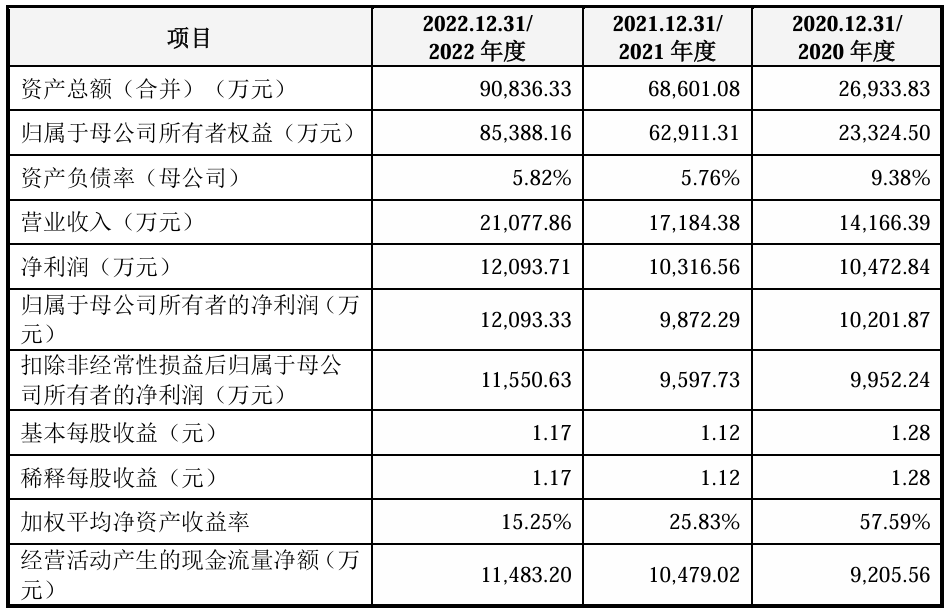 | 项目 | 2022.12.31/ 2022 年度 | 2021.12.31/ 2021 年度 | 2020.12.31/ 2020 年度 |
|---|---|---|---|
| 资产总额（合并）（万元） | 90,836.33 | 68,601.08 | 26,933.83 |
| 归属于母公司所有者权益（万元） | 85,388.16 | 62,911.31 | 23,324.50 |
| 资产负债率（母公司） | 5.82% | 5.76% | 9.38% |
| 营业收入（万元） | 21,077.86 | 17,184.38 | 14,166.39 |
| 净利润（万元） | 12,093.71 | 10,316.56 | 10,472.84 |
| 归属于母公司所有者的净利润（万元） | 12,093.33 | 9,872.29 | 10,201.87 |
| 扣除非经常性损益后归属于母公司所有者的净利润（万元） | 11,550.63 | 9,597.73 | 9,952.24 |
| 基本每股收益（元） | 1.17 | 1.12 | 1.28 |
| 稀释每股收益（元） | 1.17 | 1.12 | 1.28 |
| 加权平均净资产收益率 | 15.25% | 25.83% | 57.59% |
| 经营活动产生的现金流量净额（万元） | 11,483.20 | 10,479.02 | 9,205.56 |